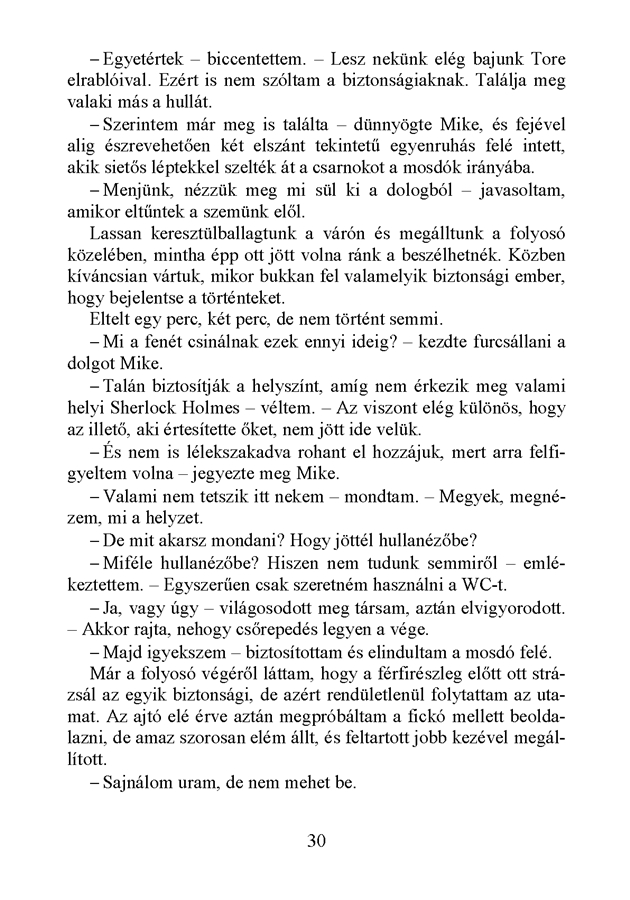 – Egyetértek – biccentettem. – Lesz nekünk elég bajunk Tore elrablóival. Ezért is nem szóltam a biztonságiaknak. Találja meg valaki más a hullát.

– Szerintem már meg is találta – dünnyögte Mike, és fejével alig észrevehetően két elszánt tekintetű egyenruhás felé intett, akik sietős léptekkel szelték át a csarnokot a mosdók irányába.

– Menjünk, nézzük meg mi sül ki a dologból – javasoltam, amikor eltűntek a szemünk elől.

Lassan keresztülballagtunk a várón és megálltunk a folyosó közelében, mintha épp ott jött volna ránk a beszélhetnék. Közben kíváncsian vártuk, mikor bukkan fel valamelyik biztonsági ember, hogy bejelentse a történteket.

Eltelt egy perc, két perc, de nem történt semmi.

– Mi a fenét csinálnak ezek ennyi ideig? – kezdte furcsállani a dolgot Mike.

– Talán biztosítják a helyszínt, amíg nem érkezik meg valami helyi Sherlock Holmes – véltem. – Az viszont elég különös, hogy az illető, aki értesítette őket, nem jött ide velük.

– És nem is lélekszakadva rohant el hozzájuk, mert arra felfigyeltem volna – jegyezte meg Mike.

– Valami nem tetszik itt nekem – mondtam. – Megyek, megnézem, mi a helyzet.

– De mit akarsz mondani? Hogy jöttél hullanézőbe?

– Miféle hullanézőbe? Hiszen nem tudunk semmiről – emlékeztettem. – Egyszerűen csak szeretném használni a WC-t.

– Ja, vagy úgy – világosodott meg társam, aztán elvigyorodott. – Akkor rajta, nehogy csőrepedés legyen a vége.

– Majd igyekszem – biztosítottam és elindultam a mosdó felé.

Már a folyosó végéről láttam, hogy a férfirészleg előtt ott strázsál az egyik biztonsági, de azért rendületlenül folytattam az utamat. Az ajtó elé érve aztán megpróbáltam a fickó mellett beoldalazni, de amaz szorosan elém állt, és feltartott jobb kezével megállított.

– Sajnálom uram, de nem mehet be.

30